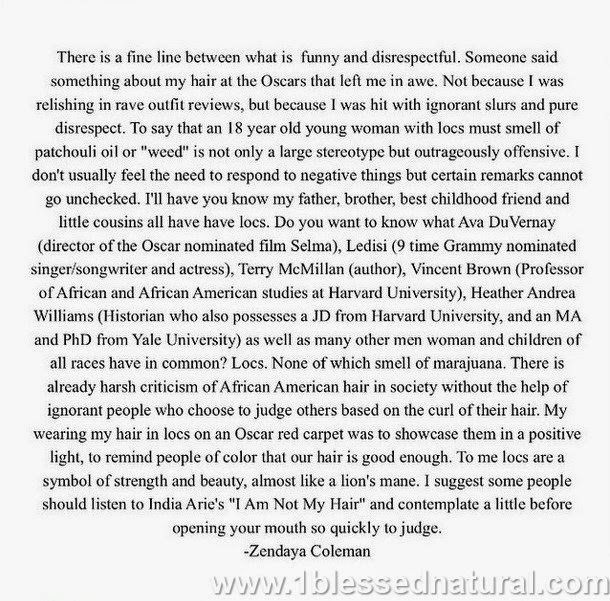 There is a fine line between what is funny and disrespectful. Someone said something about my hair at the Oscars that left me in awe. Not because I was relishing in rave outfit reviews, but because I was hit with ignorant slurs and pure disrespect. To say that an 18 year old young woman with locs must smell of patchouli oil or "weed" is not only a large stereotype but outrageously offensive. I don't usually feel the need to respond to negative things but certain remarks cannot go unchecked. I'll have you know my father, brother, best childhood friend and little cousins all have have locs. Do you want to know what Ava DuVernay (director of the Oscar nominated film Selma), Ledisi (9 time Grammy nominated singer/songwriter and actress), Terry McMillan (author), Vincent Brown (Professor of African and African American studies at Harvard University), Heather Andrea Williams (Historian who also possesses a JD from Harvard University, and an MA and PhD from Yale University) as well as many other men woman and children of all races have in common? Locs. None of which smell of marajuana. There is already harsh criticism of African American hair in society without the help of ignorant people who choose to judge others based on the curl of their hair. My wearing my hair in locs on an Oscar red carpet was to showcase them in a positive light, to remind people of color that our hair is good enough. To me locs are a symbol of strength and beauty, almost like a lion's mane. I suggest some people should listen to India Arie's "I Am Not My Hair" and contemplate a little before opening your mouth so quickly to judge.
-Zendaya Coleman

www.1blessednatural.com